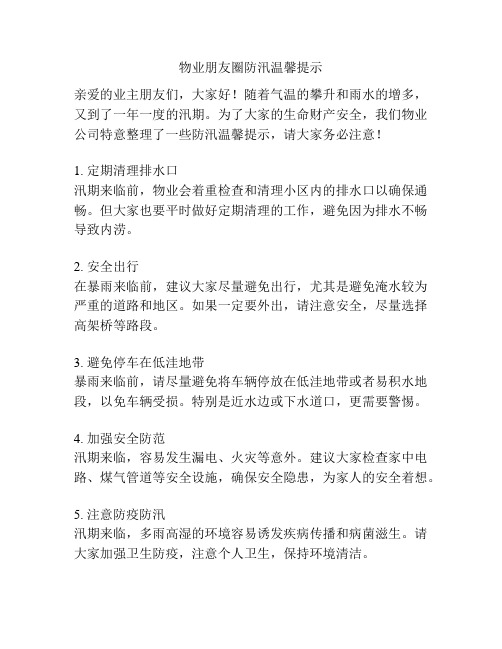 物业朋友圈防汛温馨提示

亲爱的业主朋友们，大家好！随着气温的攀升和雨水的增多，又到了一年一度的汛期。为了大家的生命财产安全，我们物业公司特意整理了一些防汛温馨提示，请大家务必注意！

1. 定期清理排水口
汛期来临前，物业会着重检查和清理小区内的排水口以确保通畅。但大家也要平时做好定期清理的工作，避免因为排水不畅导致内涝。

2. 安全出行
在暴雨来临前，建议大家尽量避免出行，尤其是避免淹水较为严重的道路和地区。如果一定要外出，请注意安全，尽量选择高架桥等路段。

3. 避免停车在低洼地带
暴雨来临前，请尽量避免将车辆停放在低洼地带或者易积水地段，以免车辆受损。特别是近水边或下水道口，更需要警惕。

4. 加强安全防范
汛期来临，容易发生漏电、火灾等意外。建议大家检查家中电路、煤气管道等安全设施，确保安全隐患，为家人的安全着想。

5. 注意防疫防汛
汛期来临，多雨高湿的环境容易诱发疾病传播和病菌滋生。请大家加强卫生防疫，注意个人卫生，保持环境清洁。